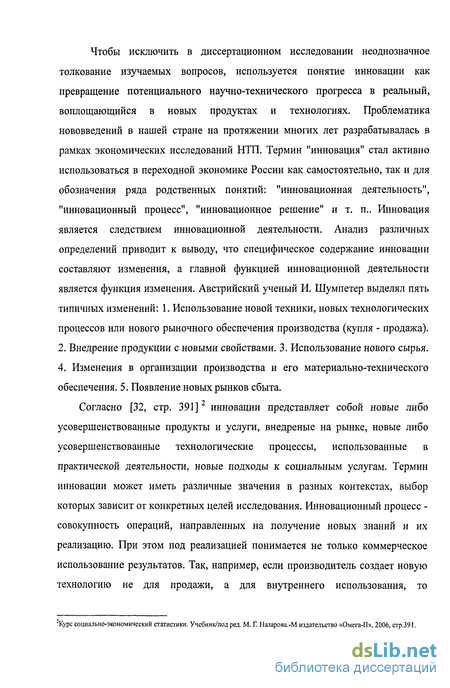 Чтобы исключить в диссертационном исследовании неоднозначное толкование изучаемых вопросов, используется понятие инновации как превращение потенциального научно-технического прогресса в реальный, воплощающийся в новых продуктах и технологиях. Проблематика нововведений в нашей стране на протяжении многих лет разрабатывалась в рамках экономических исследований НТП. Термин "инновация" стал активно использоваться в переходной экономике России как самостоятельно, так и для обозначения ряда родственных понятий: "инновационная деятельность", "инновационный процесс", "инновационное решение" и т. п.. Инновация является следствием инновационной деятельности. Анализ различных определений приводит к выводу, что специфическое содержание инновации составляют изменения, а главной функцией инновационой деятельности является функция изменения. Австрийский ученый И. Шумпетер выделял пять типичных изменений: 1. Использование новой техники, новых технологических процессов или нового рыночного обеспечения производства (купля - продажа). 2. Внедрение продукции с новыми свойствами. 3. Использование нового сырья. 4. Изменения в организации производства и его материально-технического обеспечения. 5. Появление новых рынков сбыта.

Согласно [32, стр. 391] $^2$ инновации представляет собой новые либо усовершенствованные продукты и услуги, внедреные на рынке, новые либо усовершенствованные технологические процессы, использованные в практической деятельности, новые подходы к социальным услугам. Термин инновации может иметь различные значения в разных контекстах, выбор которых зависит от конкретных целей исследования. Инновационный процесс - совокупность операций, направленных на получение новых знаний и их реализацию. При этом под реализацией понимается не только коммерческое использование результатов. Так, например, если производитель создает новую технологию не для продажи, а для внутреннего использования, то

$^2$Курс социально-экономический статистики. Учебник/под ред. М. Г. Назарова.-М издательство «Омега-П», 2006, стр.391.

dsLib.net
библиотека диссертаций